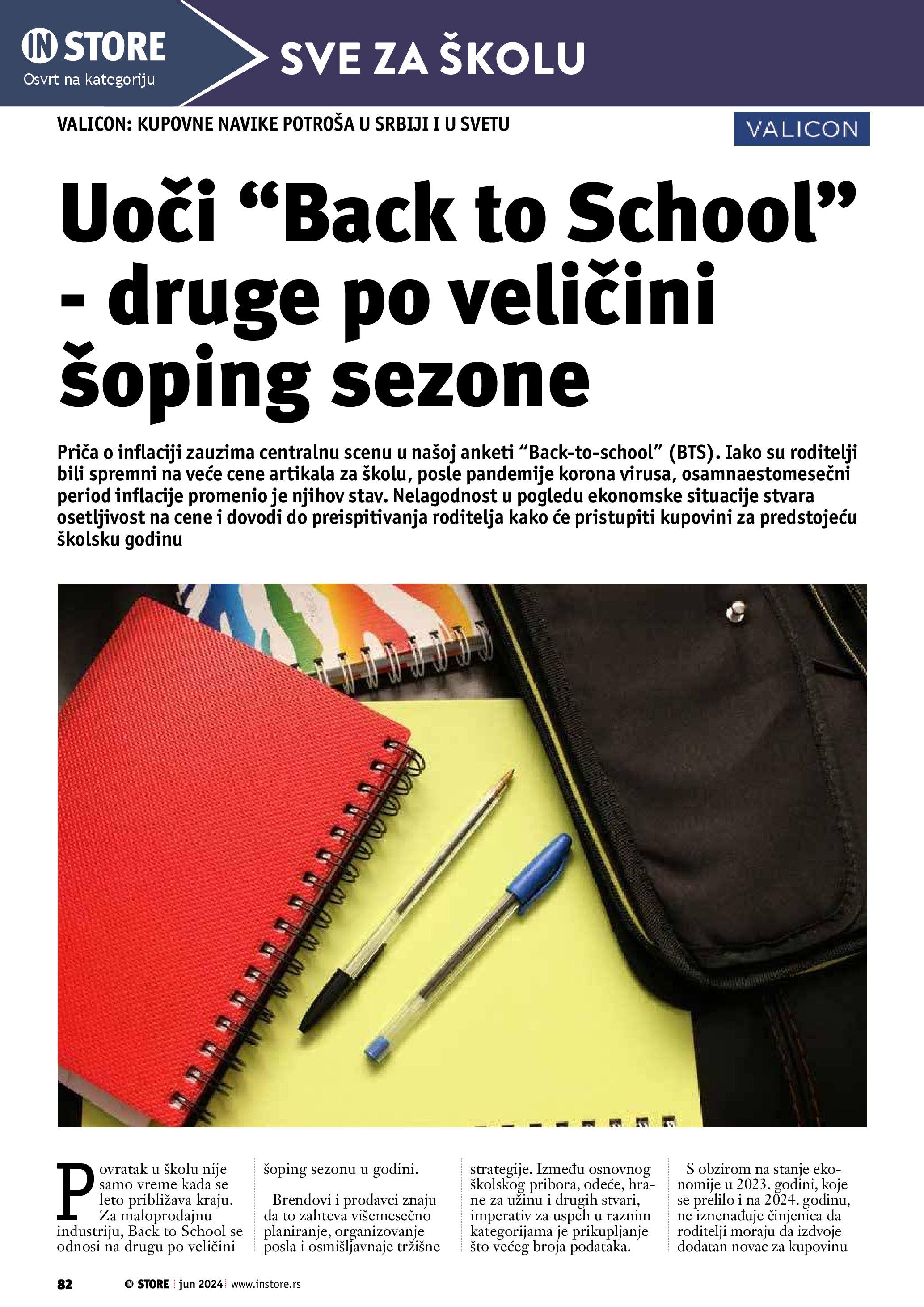 IN STORE
Osvrt na kategoriju

SVE ZA ŠKOLU

VALICON: KUPOVNE NAVIKE POTROŠA U SRBIJI I U SVETU

VALICON

Uoči “Back to School” - druge po veličini šoping sezone

Priča o inflaciji zauzima centralnu scenu u našoj anketi “Back-to-school” (BTS). Iako su roditelji bili spremni na veće cene artikala za školu, posle pandemije korona virusa, osamnaestomesečni period inflacije promenio je njihov stav. Nelagodnost u pogledu ekonomske situacije stvara osetljivost na cene i dovodi do preispitivanja roditelja kako će pristupiti kupovini za predstojeću školsku godinu

Povratak u školu nije samo vreme kada se leto približava kraju. Za maloprodajnu industriju, Back to School se odnosi na drugu po veličini šoping sezonu u godini.

Brendovi i prodavci znaju da to zahteva višemesečno planiranje, organizovanje posla i osmišljavnaje tržišne strategije. Između osnovnog školskog pribora, odeće, hrane za užinu i drugih stvari, imperativ za uspeh u raznim kategorijama je prikupljanje što većeg broja podataka.

S obzirom na stanje ekonomije u 2023. godini, koje se prelilo i na 2024. godinu, ne iznenađuje činjenica da roditelji moraju da izdvoje dodatan novac za kupovinu

82 IN STORE jun 2024 www.instore.rs